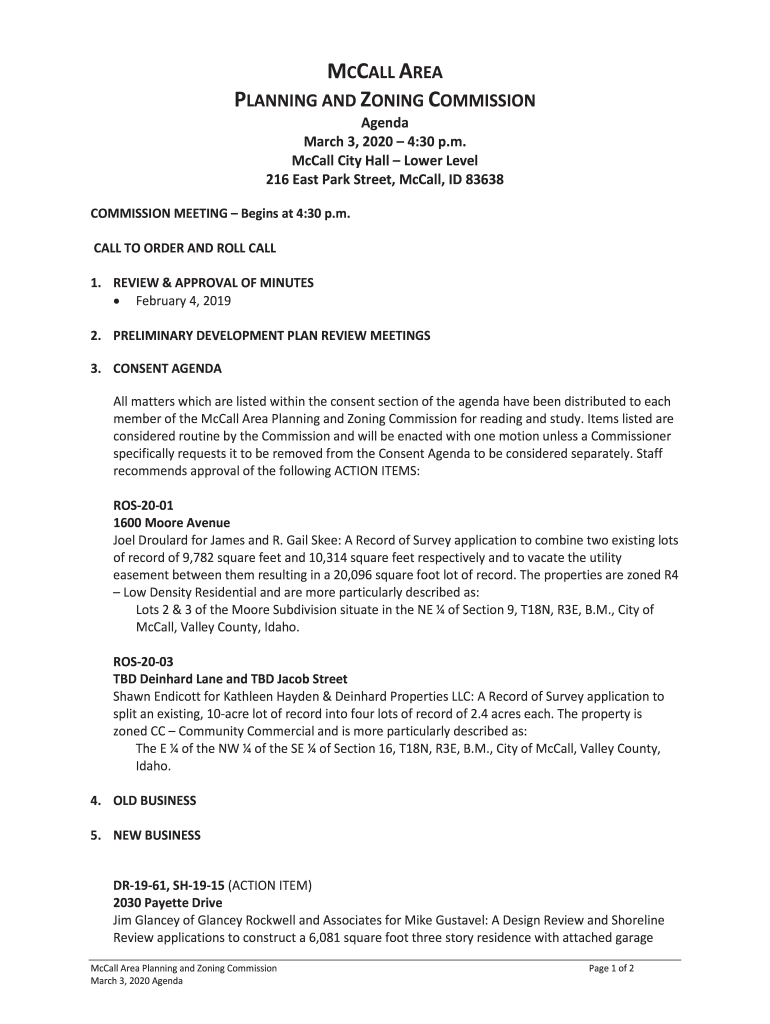 MCCALL AREA
PLANNING AND ZONING COMMISSION
Agenda
March 3, 2020 – 4:30 p.m.
McCall City Hall – Lower Level
216 East Park Street, McCall, ID 83638

COMMISSION MEETING – Begins at 4:30 p.m.

CALL TO ORDER AND ROLL CALL

1. REVIEW & APPROVAL OF MINUTES
• February 4, 2019

2. PRELIMINARY DEVELOPMENT PLAN REVIEW MEETINGS

3. CONSENT AGENDA

All matters which are listed within the consent section of the agenda have been distributed to each member of the McCall Area Planning and Zoning Commission for reading and study. Items listed are considered routine by the Commission and will be enacted with one motion unless a Commissioner specifically requests it to be removed from the Consent Agenda to be considered separately. Staff recommends approval of the following ACTION ITEMS:

ROS-20-01
1600 Moore Avenue
Joel Droulard for James and R. Gail Skee: A Record of Survey application to combine two existing lots of record of 9,782 square feet and 10,314 square feet respectively and to vacate the utility easement between them resulting in a 20,096 square foot lot of record. The properties are zoned R4 – Low Density Residential and are more particularly described as:
Lots 2 & 3 of the Moore Subdivision situate in the NE ¼ of Section 9, T18N, R3E, B.M., City of McCall, Valley County, Idaho.

ROS-20-03
TBD Deinhard Lane and TBD Jacob Street
Shawn Endicott for Kathleen Hayden & Deinhard Properties LLC: A Record of Survey application to split an existing, 10-acre lot of record into four lots of record of 2.4 acres each. The property is zoned CC – Community Commercial and is more particularly described as:
The E ¼ of the NW ¼ of the SE ¼ of Section 16, T18N, R3E, B.M., City of McCall, Valley County, Idaho.

4. OLD BUSINESS

5. NEW BUSINESS

DR-19-61, SH-19-15 (ACTION ITEM)
2030 Payette Drive
Jim Glancey of Glancey Rockwell and Associates for Mike Gustavel: A Design Review and Shoreline Review applications to construct a 6,081 square foot three story residence with attached garage

McCall Area Planning and Zoning Commission
March 3, 2020 Agenda
Page 1 of 2